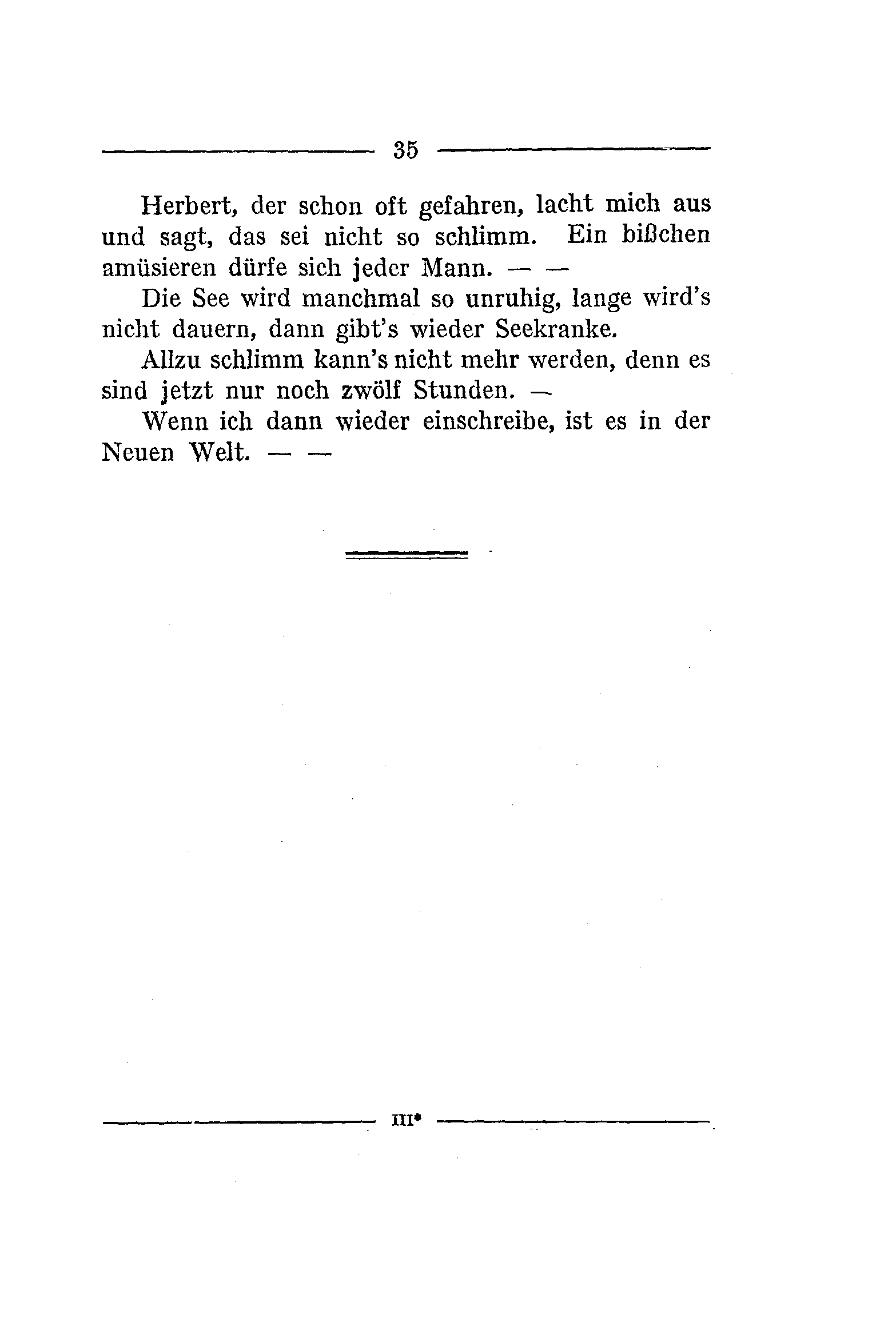 35

Herbert, der schon oft gefahren, lacht mich aus und sagt, das sei nicht so schlimm. Ein bißchen amüsieren dürfe sich jeder Mann. — —

Die See wird manchmal so unruhig, lange wird's nicht dauern, dann gibt's wieder Seekranke.

Allzu schlimm kann's nicht mehr werden, denn es sind jetzt nur noch zwölf Stunden. —

Wenn ich dann wieder einschreibe, ist es in der Neuen Welt. — —

III*